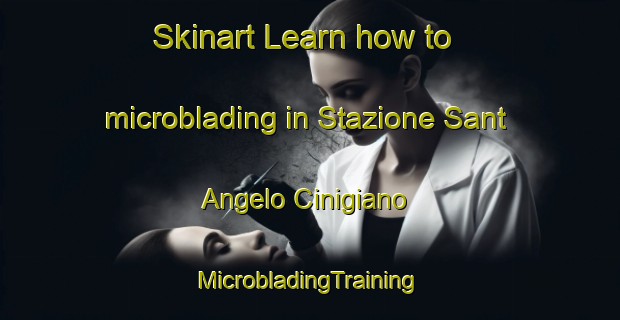 Skinart Learn how to microblading in Stazione Sant Angelo Cinigiano

MicrobladingTraining